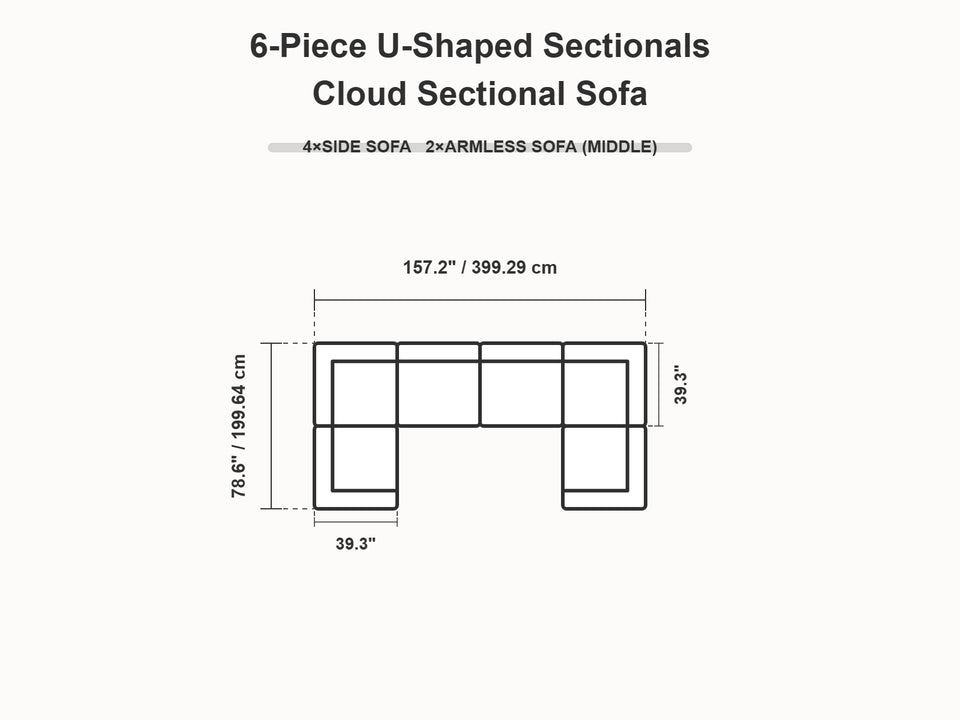 6-Piece U-Shaped Sectionals
Cloud Sectional Sofa

4×SIDE SOFA 2×ARMLESS SOFA (MIDDLE)

157.2" / 399.29 cm

78.6" / 199.64 cm

39.3"

39.3"